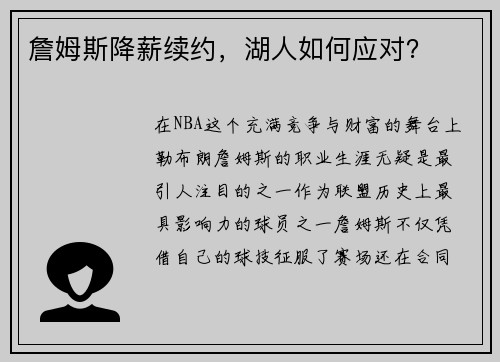 詹姆斯降薪续约，湖人如何应对？

在NBA这个充满竞争与财富的舞台上勒布朗詹姆斯的职业生涯无疑是最引人注目的之一作为联盟历史上最具影响力的球员之一詹姆斯不仅凭借自己的球技征服了赛场还在合同